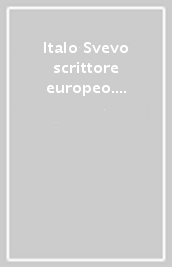 Italo Svevo scrittore europeo....